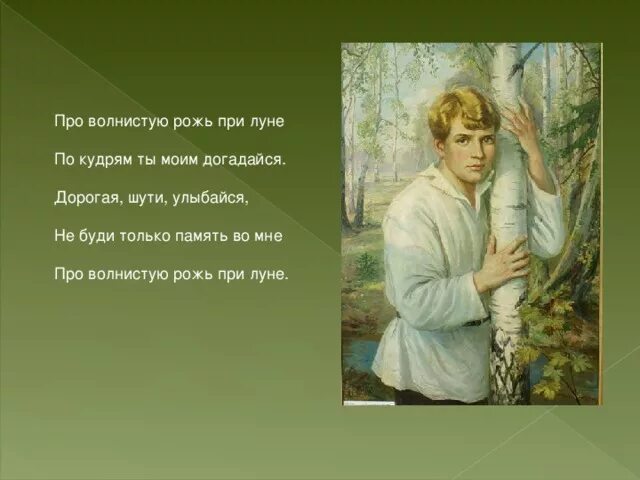 Про волнистую рожь при луне

По кудрям ты моим догадайся.

Дорогая, шути, улыбайся,

Не буди только память во мне

Про волнистую рожь при луне.